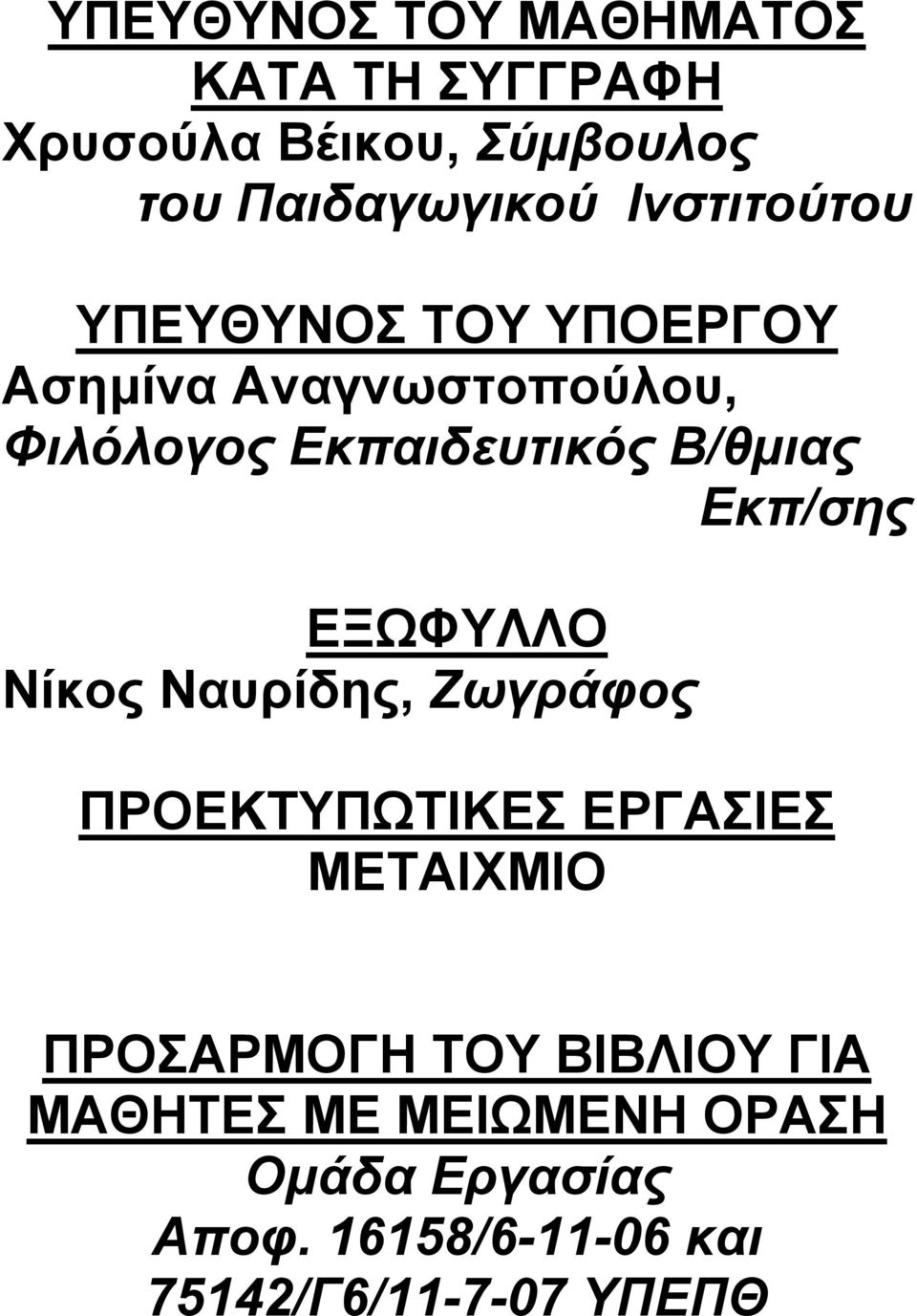 ΥΠΕΥΘΥΝΟΣ ΤΟΥ ΜΑΘΗΜΑΤΟΣ ΚΑΤΑ ΤΗ ΣΥΓΓΡΑΦΗ
Χρυσούλα Βέικου, Σύμβουλος του Παιδαγωγικού Ινστιτούτου

ΥΠΕΥΘΥΝΟΣ ΤΟΥ ΥΠΟΕΡΓΟΥ
Ασημίνα Αναγνωστοπούλου, Φιλόλογος Εκπαιδευτικός Β/θμιας Εκπ/σης

ΕΞΩΦΥΛΛΟ
Νίκος Ναυρίδης, Ζωγράφος

ΠΡΟΕΚΤΥΠΩΤΙΚΕΣ ΕΡΓΑΣΙΕΣ
ΜΕΤΑΙΧΜΙΟ

ΠΡΟΣΑΡΜΟΓΗ ΤΟΥ ΒΙΒΛΙΟΥ ΓΙΑ ΜΑΘΗΤΕΣ ΜΕ ΜΕΙΩΜΕΝΗ ΟΡΑΣΗ
Ομάδα Εργασίας
Αποφ. 16158/6-11-06 και 75142/Γ6/11-7-07 ΥΠΕΠΘ